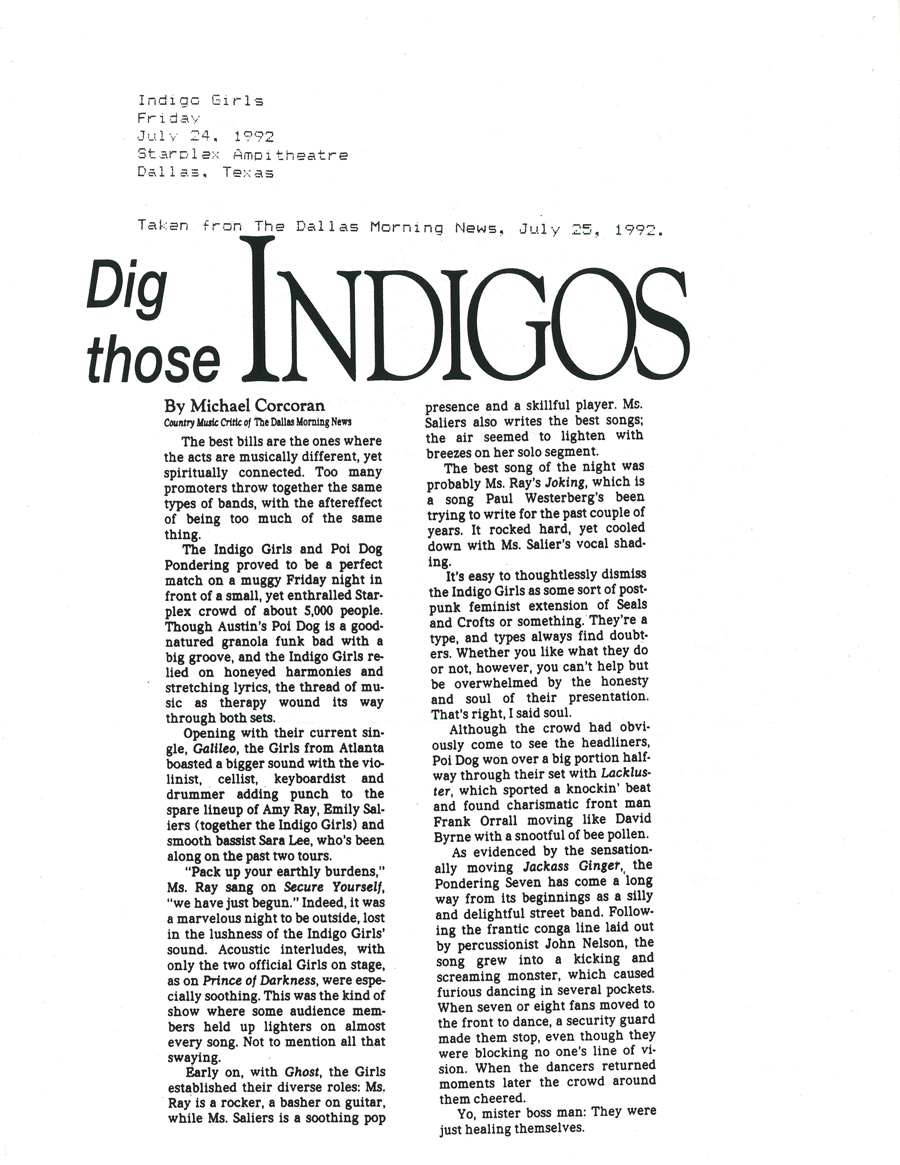 Indigo Girls
Friday
July 24, 1992
Starplex Ampitheatre
Dallas, Texas

Taken from The Dallas Morning News, July 25, 1992.

Dig those INDIGOS

By Michael Corcoran
Country Music Critic of The Dallas Morning News

The best bills are the ones where the acts are musically different, yet spiritually connected. Too many promoters throw together the same types of bands, with the aftereffect of being too much of the same thing.

The Indigo Girls and Poi Dog Pondering proved to be a perfect match on a muggy Friday night in front of a small, yet enthralled Starplex crowd of about 5,000 people. Though Austin's Poi Dog is a good-natured granola funk bad with a big groove, and the Indigo Girls relied on honeyed harmonies and stretching lyrics, the thread of music as therapy wound its way through both sets.

Opening with their current single, Galileo, the Girls from Atlanta boasted a bigger sound with the violinist, cellist, keyboardist and drummer adding punch to the spare lineup of Amy Ray, Emily Saliers (together the Indigo Girls) and smooth bassist Sara Lee, who's been along on the past two tours.

"Pack up your earthly burdens," Ms. Ray sang on Secure Yourself, "we have just begun." Indeed, it was a marvelous night to be outside, lost in the lushness of the Indigo Girls' sound. Acoustic interludes, with only the two official Girls on stage, as on Prince of Darkness, were especially soothing. This was the kind of show where some audience members held up lighters on almost every song. Not to mention all that swaying.

Early on, with Ghost, the Girls established their diverse roles: Ms. Ray is a rocker, a basher on guitar, while Ms. Saliers is a soothing pop presence and a skillful player. Ms. Saliers also writes the best songs; the air seemed to lighten with breezes on her solo segment.

The best song of the night was probably Ms. Ray's Joking, which is a song Paul Westerberg's been trying to write for the past couple of years. It rocked hard, yet cooled down with Ms. Salier's vocal shading.

It's easy to thoughtlessly dismiss the Indigo Girls as some sort of post-punk feminist extension of Seals and Crofts or something. They're a type, and types always find doubters. Whether you like what they do or not, however, you can't help but be overwhelmed by the honesty and soul of their presentation. That's right, I said soul.

Although the crowd had obviously come to see the headliners, Poi Dog won over a big portion halfway through their set with Lackluster, which sported a knockin' beat and found charismatic front man Frank Orrall moving like David Byrne with a snootful of bee pollen.

As evidenced by the sensationally moving Jackass Ginger, the Pondering Seven has come a long way from its beginnings as a silly and delightful street band. Following the frantic conga line laid out by percussionist John Nelson, the song grew into a kicking and screaming monster, which caused furious dancing in several pockets. When seven or eight fans moved to the front to dance, a security guard made them stop, even though they were blocking no one's line of vision. When the dancers returned moments later the crowd around them cheered.

Yo, mister boss man: They were just healing themselves.